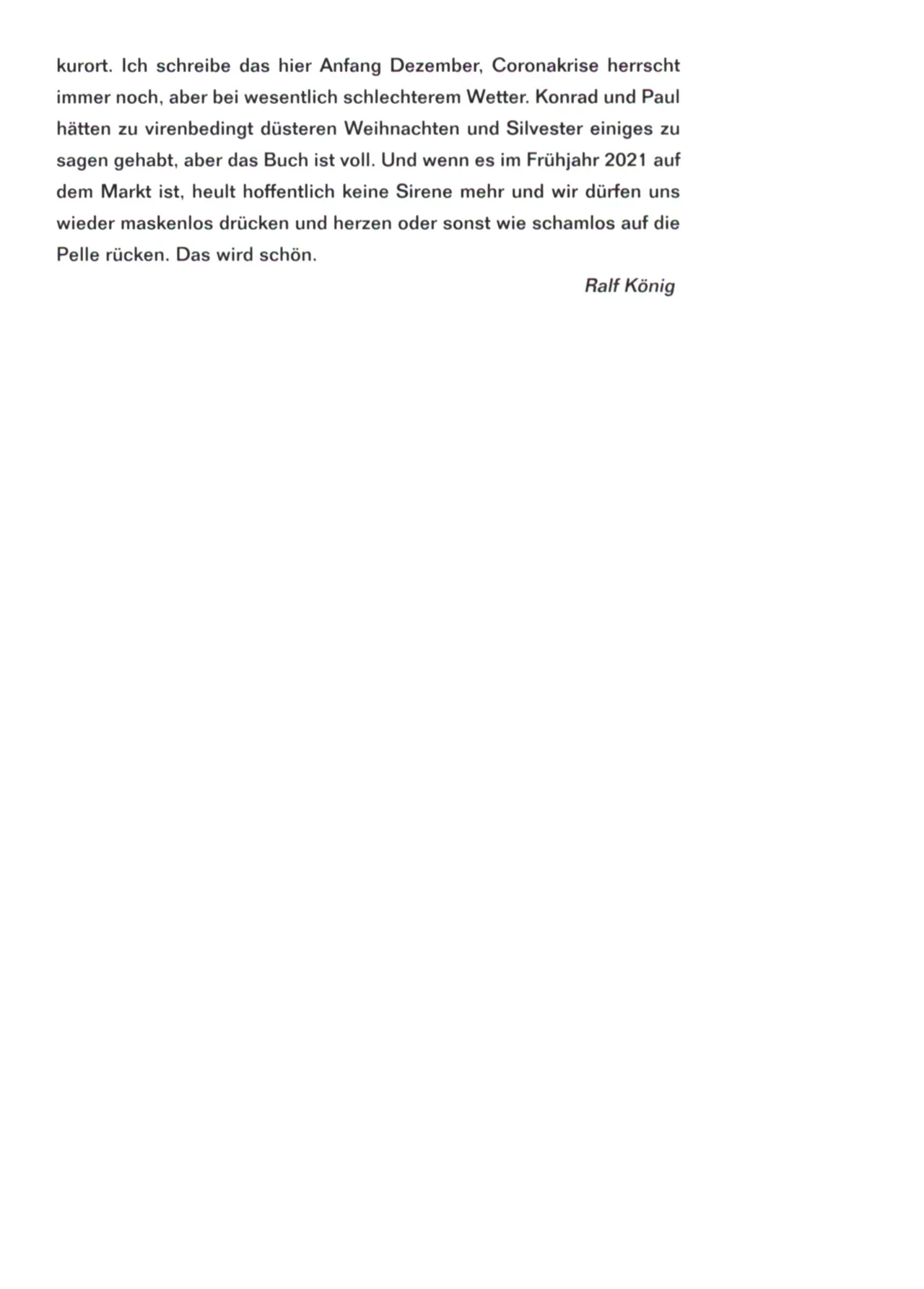 kurort. Ich schreibe das hier Anfang Dezember, Coronakrise herrscht immer noch, aber bei wesentlich schlechterem Wetter. Konrad und Paul hätten zu virenbedingt düsteren Weihnachten und Silvester einiges zu sagen gehabt, aber das Buch ist voll. Und wenn es im Frühjahr 2021 auf dem Markt ist, heult hoffentlich keine Sirene mehr und wir dürfen uns wieder maskenlos drücken und herzen oder sonst wie schamlos auf die Pelle rücken. Das wird schön.

Ralf König